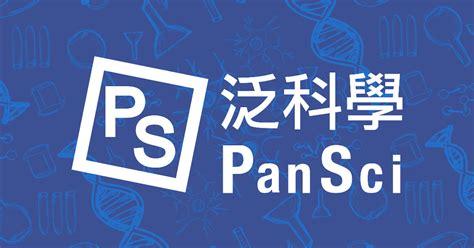 PS
泛科學
PanSci